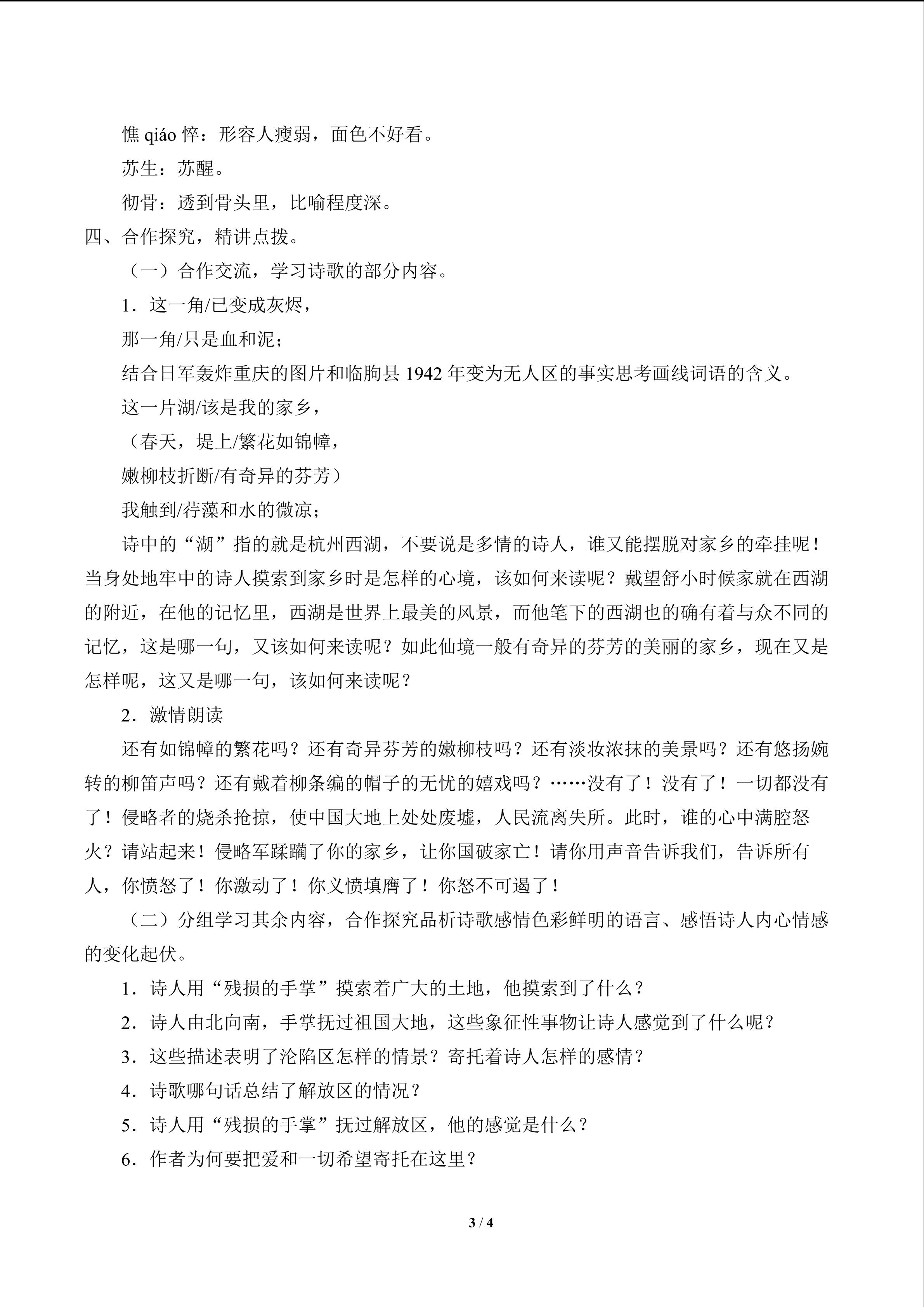 憔qiáo悴：形容人瘦弱，面色不好看。

苏生：苏醒。

彻骨：透到骨头里，比喻程度深。

四、合作探究，精讲点拨。

（一）合作交流，学习诗歌的部分内容。

1．这一角/已变成灰烬，

那一角/只是血和泥；

结合日军轰炸重庆的图片和临朐县1942年变为无人区的事实思考画线词语的含义。

这一片湖/该是我的家乡，

（春天，堤上/繁花如锦幛，

嫩柳枝折断/有奇异的芬芳）

我触到/荇藻和水的微凉；

诗中的“湖”指的就是杭州西湖，不要说是多情的诗人，谁又能摆脱对家乡的牵挂呢！当身处地牢中的诗人摸索到家乡时是怎样的心境，该如何来读呢？戴望舒小时候家就在西湖的附近，在他的记忆里，西湖是世界上最美的风景，而他笔下的西湖也的确有着与众不同的记忆，这是哪一句，又该如何来读呢？如此仙境一般有奇异的芬芳的美丽的家乡，现在又是怎样呢，这又是哪一句，该如何来读呢？

2．激情朗读

还有如锦幛的繁花吗？还有奇异芬芳的嫩柳枝吗？还有淡妆浓抹的美景吗？还有悠扬婉转的柳笛声吗？还有戴着柳条编的帽子的无忧的嬉戏吗？……没有了！没有了！一切都没有了！侵略者的烧杀抢掠，使中国大地上处处废墟，人民流离失所。此时，谁的心中满腔怒火？请站起来！侵略军蹂躏了你的家乡，让你国破家亡！请你用声音告诉我们，告诉所有人，你愤怒了！你激动了！你义愤填膺了！你怒不可遏了！

（二）分组学习其余内容，合作探究品析诗歌感情色彩鲜明的语言、感悟诗人内心情感的变化起伏。

1．诗人用“残损的手掌”摸索着广大的土地，他摸索到了什么？

2．诗人由北向南，手掌抚过祖国大地，这些象征性事物让诗人感觉到了什么呢？

3．这些描述表明了沦陷区怎样的情景？寄托着诗人怎样的感情？

4．诗歌哪句话总结了解放区的情况？

5．诗人用“残损的手掌”抚过解放区，他的感觉是什么？

6．作者为何要把爱和一切希望寄托在这里？

3 / 4